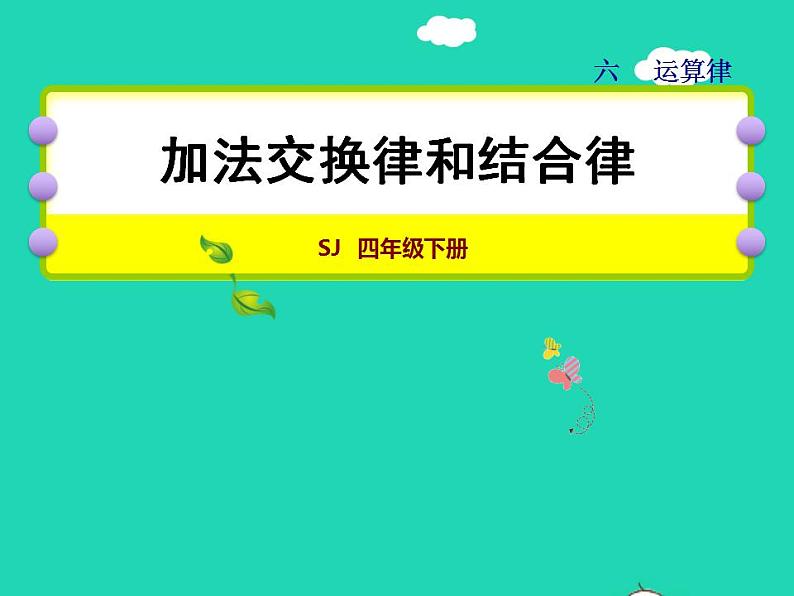 六 运算律

加法交换律和结合律

SJ 四年级下册